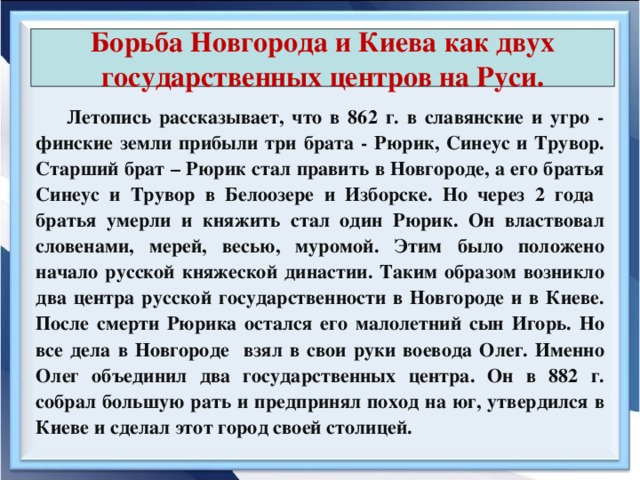 Борьба Новгорода и Киева как двух государственных центров на Руси.

Летопись рассказывает, что в 862 г. в славянские и угро - финские земли прибыли три брата - Рюрик, Синеус и Трувор. Старший брат – Рюрик стал править в Новгороде, а его братья Синеус и Трувор в Белоозере и Изборске. Но через 2 года братья умерли и княжить стал один Рюрик. Он властвовал словенами, мерей, весью, муромой. Этим было положено начало русской княжеской династии. Таким образом возникло два центра русской государственности в Новгороде и в Киеве. После смерти Рюрика остался его малолетний сын Игорь. Но все дела в Новгороде взял в свои руки воевода Олег. Именно Олег объединил два государственных центра. Он в 882 г. собрал большую рать и предпринял поход на юг, утвердился в Киеве и сделал этот город своей столицей.